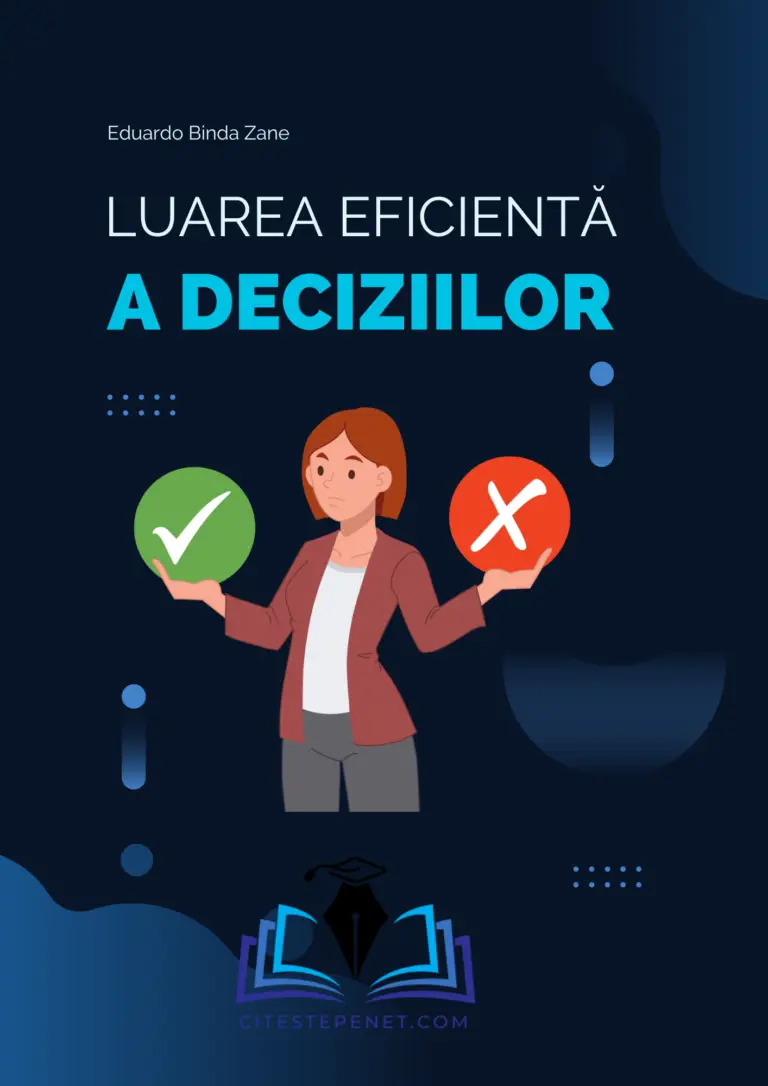 Eduardo Binda Zane

LUAREA EFICIENTĂ
A DECIZIILOR

CITESTEPENET.COM